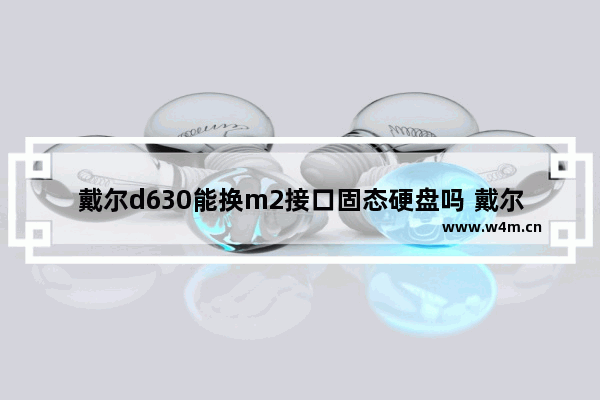 戴尔d630能换m2接口固态硬盘吗 戴尔

www.w4m.cn